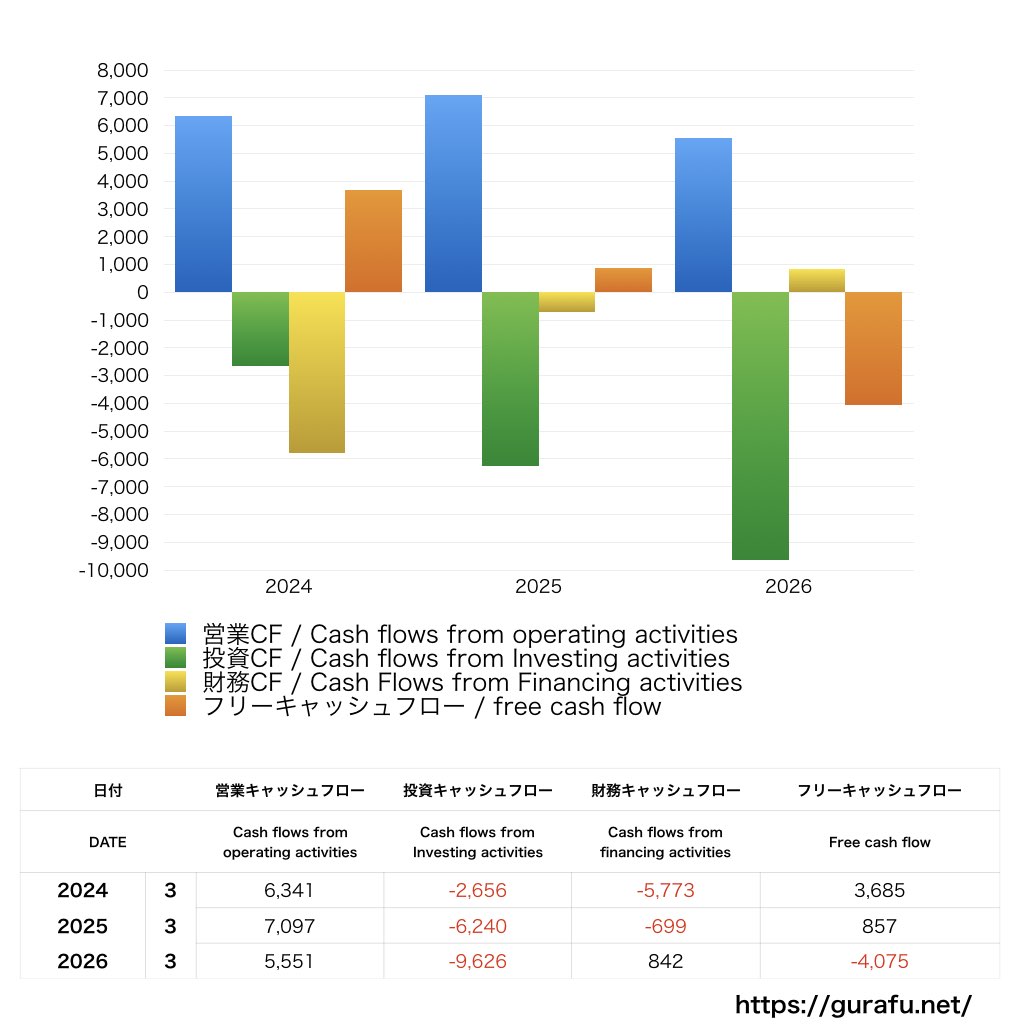 8,000
7,000
6,000
5,000
4,000
3,000
2,000
1,000
0
-1,000
-2,000
-3,000
-4,000
-5,000
-6,000
-7,000
-8,000
-9,000
-10,000

2024
2025
2026

営業CF / Cash flows from operating activities
投資CF / Cash flows from Investing activities
財務CF / Cash Flows from Financing activities
フリーキャッシュフロー / free cash flow

| 日付 | | 営業キャッシュフロー | 投資キャッシュフロー | 財務キャッシュフロー | フリーキャッシュフロー |
|---|---|---|---|---|---|
| DATE | | Cash flows from operating activities | Cash flows from Investing activities | Cash flows from financing activities | Free cash flow |
| 2024 | 3 | 6,341 | -2,656 | -5,773 | 3,685 |
| 2025 | 3 | 7,097 | -6,240 | -699 | 857 |
| 2026 | 3 | 5,551 | -9,626 | 842 | -4,075 |

https://gurafu.net/